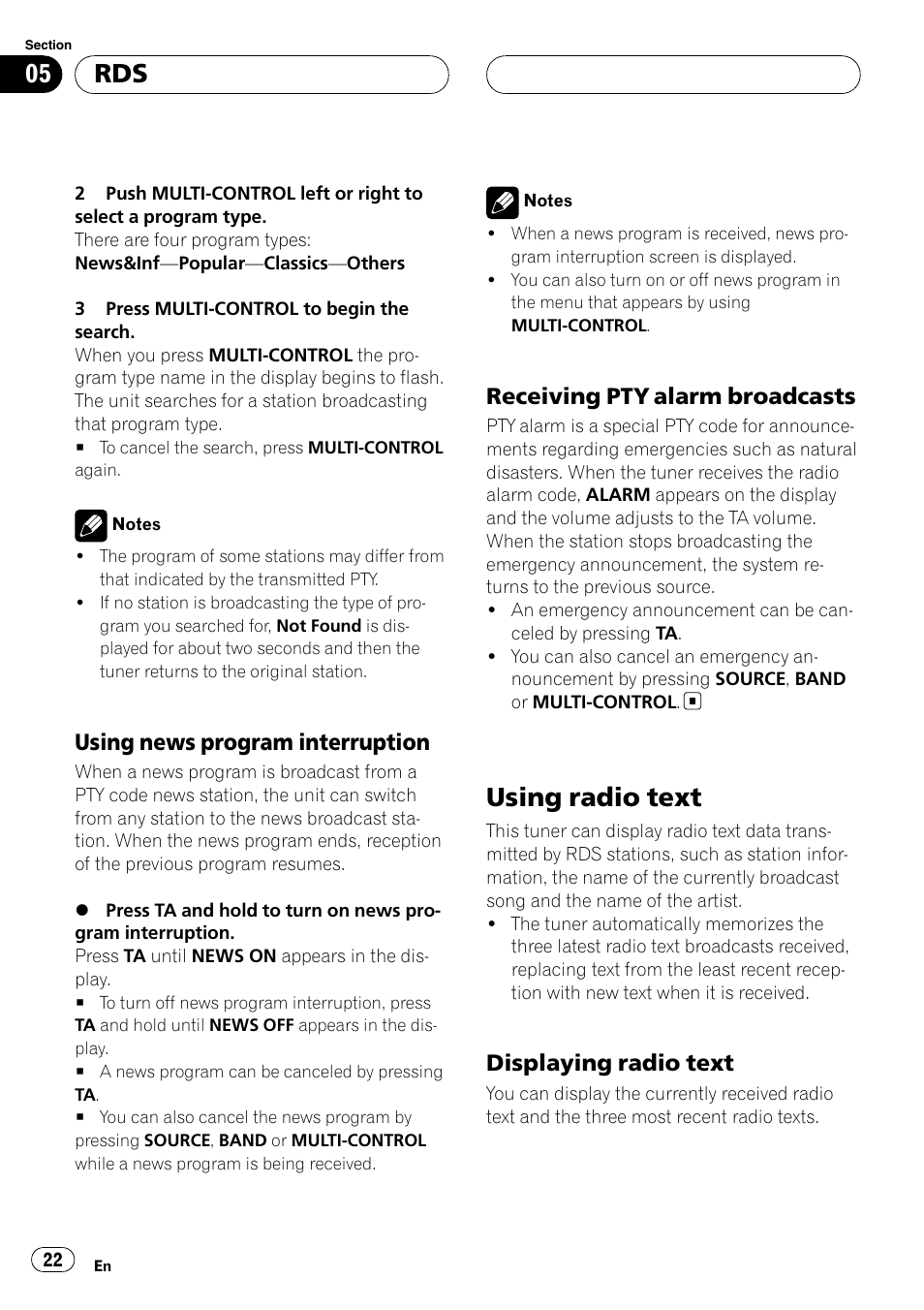 Section

05

RDS

2 Push MULTI-CONTROL left or right to select a program type.
There are four program types:
News&Inf—Popular—Classics—Others

3 Press MULTI-CONTROL to begin the search.
When you press MULTI-CONTROL the program type name in the display begins to flash. The unit searches for a station broadcasting that program type.
■ To cancel the search, press MULTI-CONTROL again.

Notes
• The program of some stations may differ from that indicated by the transmitted PTY.
• If no station is broadcasting the type of program you searched for, Not Found is displayed for about two seconds and then the tuner returns to the original station.

Using news program interruption
When a news program is broadcast from a PTY code news station, the unit can switch from any station to the news broadcast station. When the news program ends, reception of the previous program resumes.

● Press TA and hold to turn on news program interruption.
Press TA until NEWS ON appears in the display.
■ To turn off news program interruption, press TA and hold until NEWS OFF appears in the display.
■ A news program can be canceled by pressing TA.
■ You can also cancel the news program by pressing SOURCE, BAND or MULTI-CONTROL while a news program is being received.

Notes
• When a news program is received, news program interruption screen is displayed.
• You can also turn on or off news program in the menu that appears by using MULTI-CONTROL.

Receiving PTY alarm broadcasts
PTY alarm is a special PTY code for announcements regarding emergencies such as natural disasters. When the tuner receives the radio alarm code, ALARM appears on the display and the volume adjusts to the TA volume. When the station stops broadcasting the emergency announcement, the system returns to the previous source.
• An emergency announcement can be canceled by pressing TA.
• You can also cancel an emergency announcement by pressing SOURCE, BAND or MULTI-CONTROL. ■

Using radio text
This tuner can display radio text data transmitted by RDS stations, such as station information, the name of the currently broadcast song and the name of the artist.
• The tuner automatically memorizes the three latest radio text broadcasts received, replacing text from the least recent reception with new text when it is received.

Displaying radio text
You can display the currently received radio text and the three most recent radio texts.

22 En